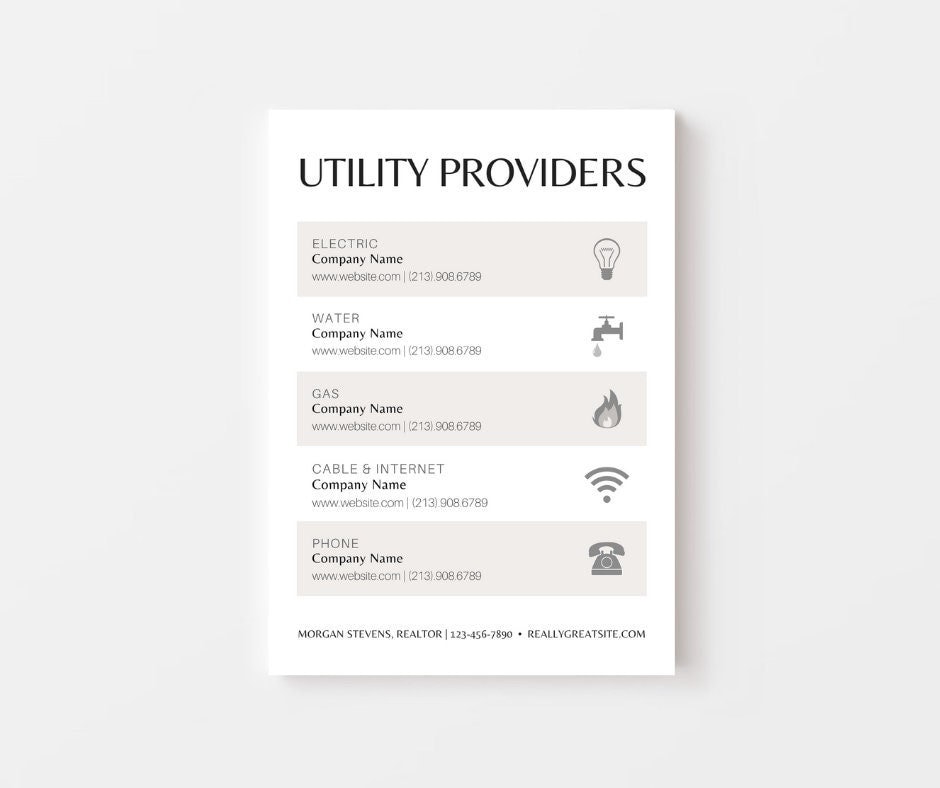 UTILITY PROVIDERS

ELECTRIC
Company Name
www.website.com | (213).908.6789

WATER
Company Name
www.website.com | (213).908.6789

GAS
Company Name
www.website.com | (213).908.6789

CABLE & INTERNET
Company Name
www.website.com | (213).908.6789

PHONE
Company Name
www.website.com | (213).908.6789

MORGAN STEVENS, REALTOR | 123-456-7890 • REALLYGREATSITE.COM